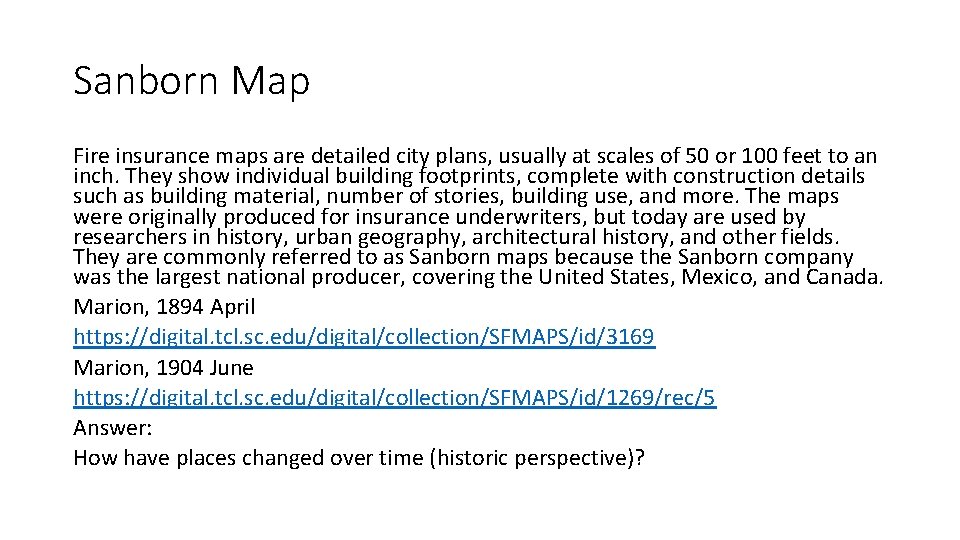 Sanborn Map

Fire insurance maps are detailed city plans, usually at scales of 50 or 100 feet to an inch. They show individual building footprints, complete with construction details such as building material, number of stories, building use, and more. The maps were originally produced for insurance underwriters, but today are used by researchers in history, urban geography, architectural history, and other fields. They are commonly referred to as Sanborn maps because the Sanborn company was the largest national producer, covering the United States, Mexico, and Canada.

Marion, 1894 April

https://digital.tcl.sc.edu/digital/collection/SFMAPS/id/3169

Marion, 1904 June

https://digital.tcl.sc.edu/digital/collection/SFMAPS/id/1269/rec/5

Answer:

How have places changed over time (historic perspective)?